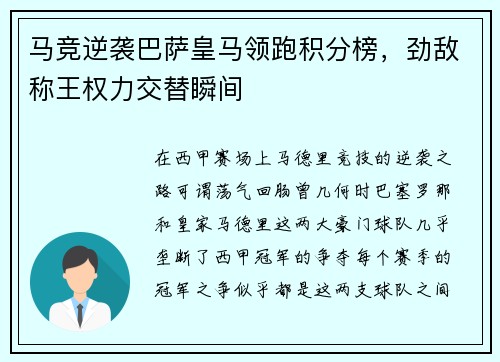 马竞逆袭巴萨皇马领跑积分榜，劲敌称王权力交替瞬间

在西甲赛场上马德里竞技的逆袭之路可谓荡气回肠曾几何时巴塞罗那和皇家马德里这两大豪门球队几乎垄断了西甲冠军的争夺每个赛季的冠军之争似乎都是这两支球队之间